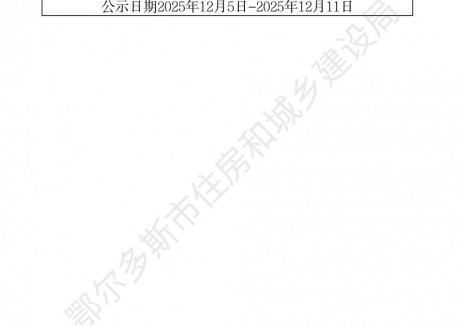 公示日期2025年12月5日-2025年12月11日

鄂尔多斯市住房和城乡建设局